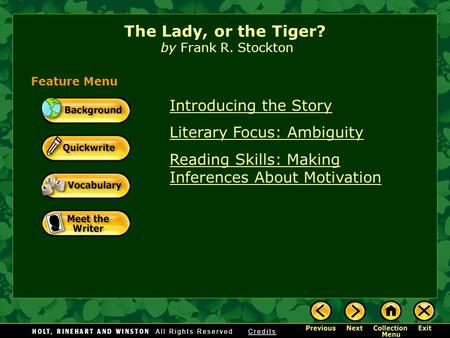 The Lady, or the Tiger?
by Frank R. Stockton

Feature Menu

Background

Quickwrite

Vocabulary

Meet the Writer

Introducing the Story

Literary Focus: Ambiguity

Reading Skills: Making Inferences About Motivation

HOLT, RINEHART AND WINSTON All Rights Reserved Credits

Previous Next Collection Menu Exit